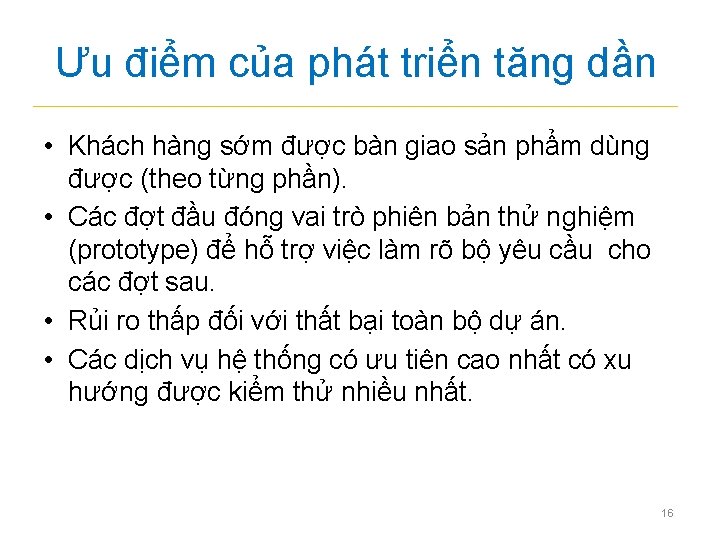 Ưu điểm của phát triển tăng dần

• Khách hàng sớm được bàn giao sản phẩm dùng được (theo từng phần).
• Các đợt đầu đóng vai trò phiên bản thử nghiệm (prototype) để hỗ trợ việc làm rõ bộ yêu cầu  cho các đợt sau.
• Rủi ro thấp đối với thất bại toàn bộ dự án.
• Các dịch vụ hệ thống có ưu tiên cao nhất có xu hướng được kiểm thử nhiều nhất.

16